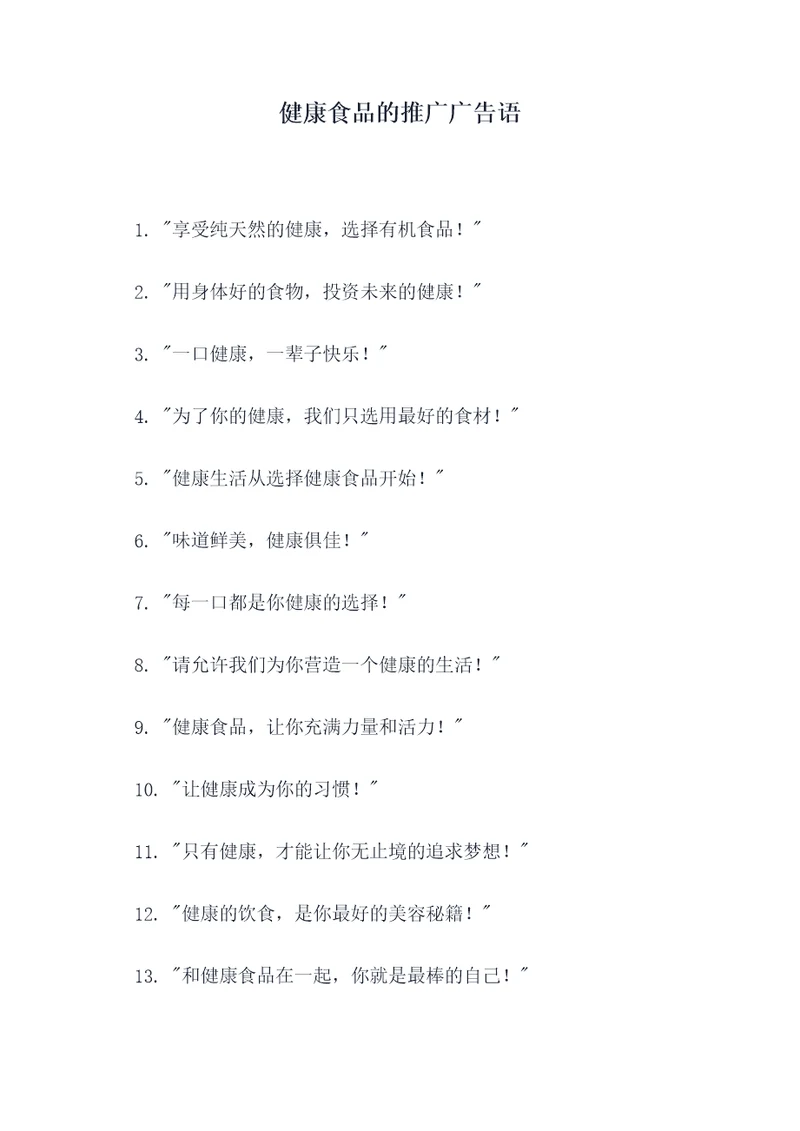 健康食品的推广广告语

1. "享受纯天然的健康，选择有机食品！"

2. "用身体好的食物，投资未来的健康！"

3. "一口健康，一辈子快乐！"

4. "为了你的健康，我们只选用最好的食材！"

5. "健康生活从选择健康食品开始！"

6. "味道鲜美，健康俱佳！"

7. "每一口都是你健康的选择！"

8. "请允许我们为你营造一个健康的生活！"

9. "健康食品，让你充满力量和活力！"

10. "让健康成为你的习惯！"

11. "只有健康，才能让你无止境的追求梦想！"

12. "健康的饮食，是你最好的美容秘籍！"

13. "和健康食品在一起，你就是最棒的自己！"